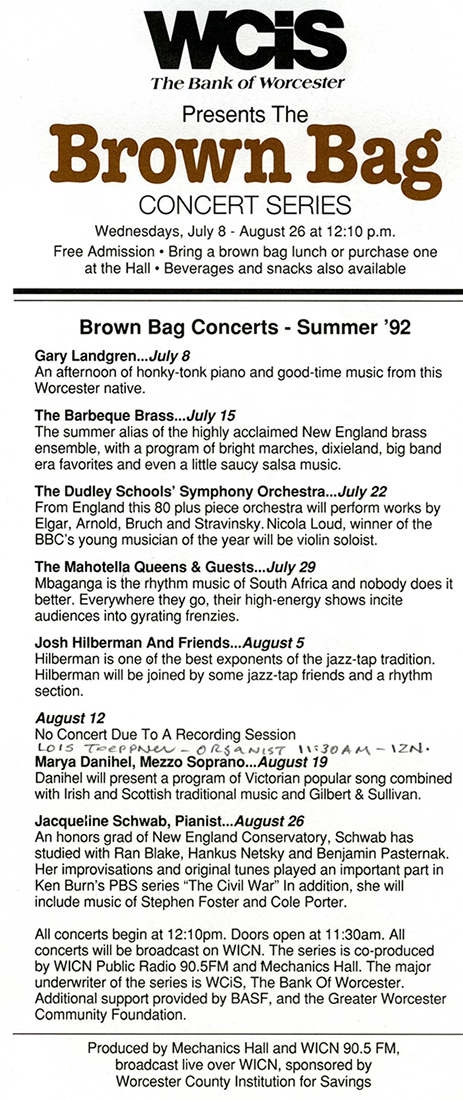 WCiS
The Bank of Worcester

Presents The
Brown Bag
CONCERT SERIES

Wednesdays, July 8 - August 26 at 12:10 p.m.
Free Admission • Bring a brown bag lunch or purchase one at the Hall • Beverages and snacks also available

Brown Bag Concerts - Summer '92

Gary Landgren...July 8
An afternoon of honky-tonk piano and good-time music from this Worcester native.

The Barbeque Brass...July 15
The summer alias of the highly acclaimed New England brass ensemble, with a program of bright marches, dixieland, big band era favorites and even a little saucy salsa music.

The Dudley Schools' Symphony Orchestra...July 22
From England this 80 plus piece orchestra will perform works by Elgar, Arnold, Bruch and Stravinsky. Nicola Loud, winner of the BBC's young musician of the year will be violin soloist.

The Mahotella Queens & Guests...July 29
Mbaganga is the rhythm music of South Africa and nobody does it better. Everywhere they go, their high-energy shows incite audiences into gyrating frenzies.

Josh Hilberman And Friends...August 5
Hilberman is one of the best exponents of the jazz-tap tradition. Hilberman will be joined by some jazz-tap friends and a rhythm section.

August 12
No Concert Due To A Recording Session
LOIS TOEPPNER - ORGANIST 11:30AM - 12N.
Marya Danihel, Mezzo Soprano...August 19
Danihel will present a program of Victorian popular song combined with Irish and Scottish traditional music and Gilbert & Sullivan.

Jacqueline Schwab, Pianist...August 26
An honors grad of New England Conservatory, Schwab has studied with Ran Blake, Hankus Netsky and Benjamin Pasternak. Her improvisations and original tunes played an important part in Ken Burn's PBS series "The Civil War" In addition, she will include music of Stephen Foster and Cole Porter.

All concerts begin at 12:10pm. Doors open at 11:30am. All concerts will be broadcast on WICN. The series is co-produced by WICN Public Radio 90.5FM and Mechanics Hall. The major underwriter of the series is WCiS, The Bank Of Worcester. Additional support provided by BASF, and the Greater Worcester Community Foundation.

Produced by Mechanics Hall and WICN 90.5 FM, broadcast live over WICN, sponsored by Worcester County Institution for Savings